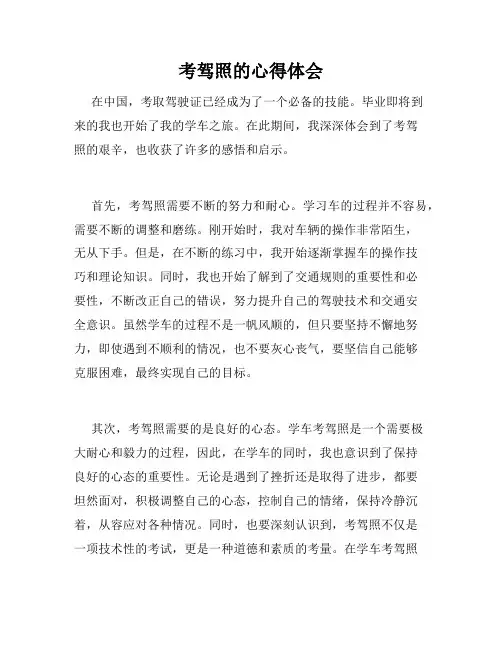 考驾照的心得体会

在中国，考取驾驶证已经成为了一个必备的技能。毕业即将到来的我也开始了我的学车之旅。在此期间，我深深体会到了考驾照的艰辛，也收获了许多的感悟和启示。

首先，考驾照需要不断的努力和耐心。学习车的过程并不容易，需要不断的调整和磨练。刚开始时，我对车辆的操作非常陌生，无从下手。但是，在不断的练习中，我开始逐渐掌握车的操作技巧和理论知识。同时，我也开始了解到了交通规则的重要性和必要性，不断改正自己的错误，努力提升自己的驾驶技术和交通安全意识。虽然学车的过程不是一帆风顺的，但只要坚持不懈地努力，即使遇到不顺利的情况，也不要灰心丧气，要坚信自己能够克服困难，最终实现自己的目标。

其次，考驾照需要的是良好的心态。学车考驾照是一个需要极大耐心和毅力的过程，因此，在学车的同时，我也意识到了保持良好的心态的重要性。无论是遇到了挫折还是取得了进步，都要坦然面对，积极调整自己的心态，控制自己的情绪，保持冷静沉着，从容应对各种情况。同时，也要深刻认识到，考驾照不仅是一项技术性的考试，更是一种道德和素质的考量。在学车考驾照